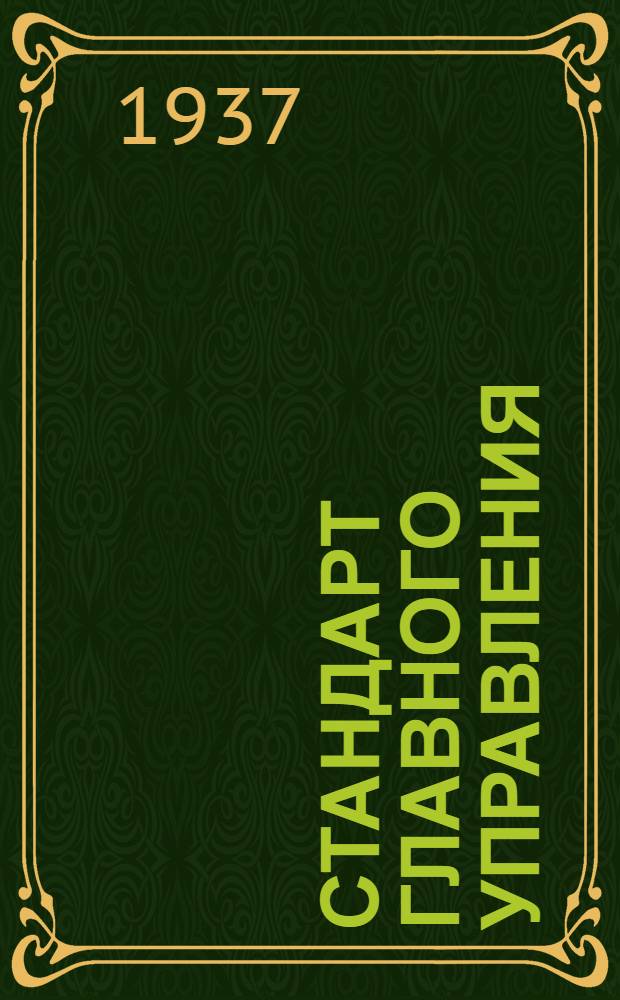 1937

СТАНДАРТ ГЛАВНОГО УПРАВЛЕНИЯ